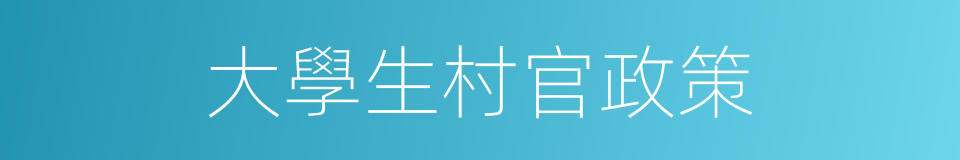 大學生村官政策